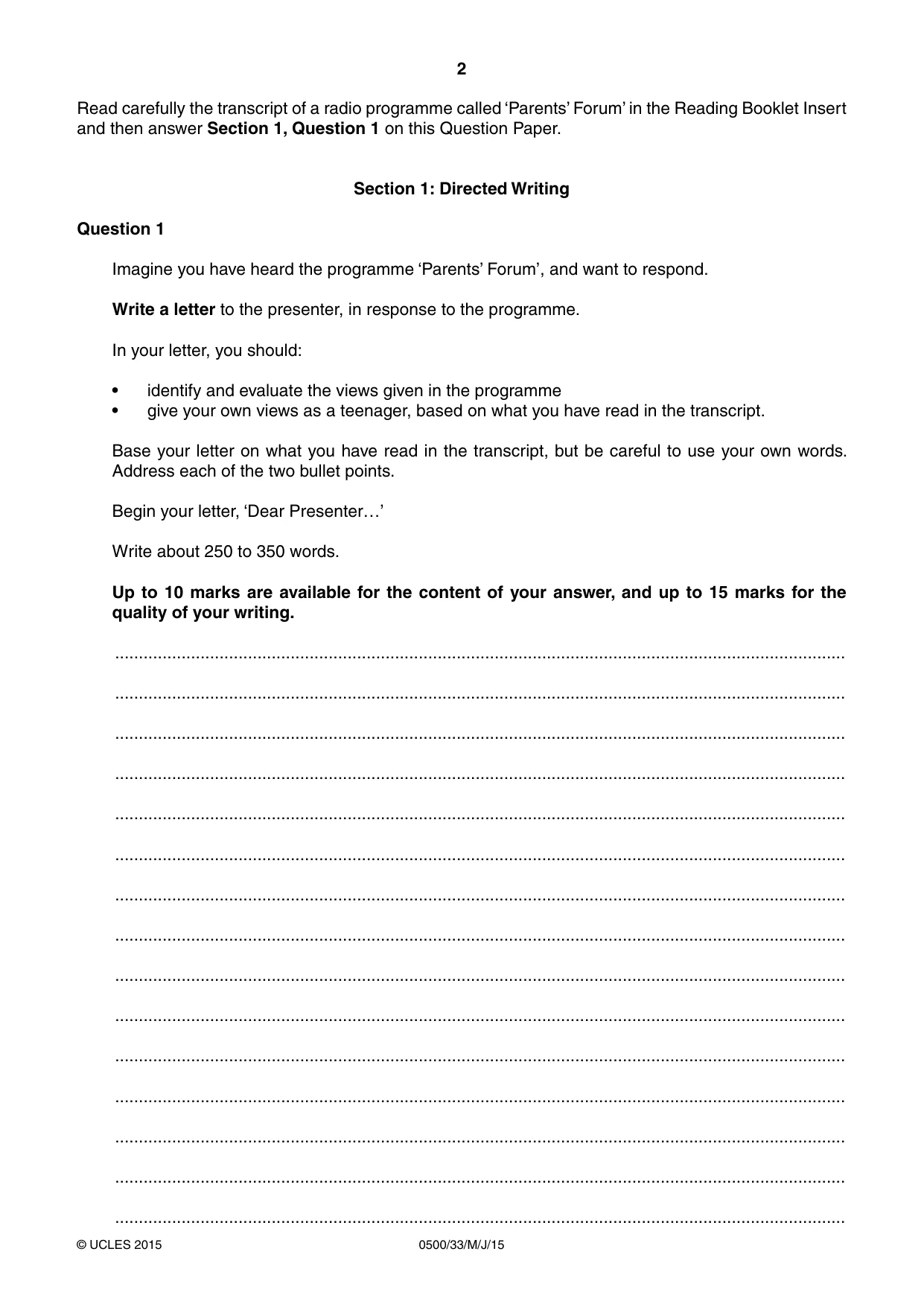 2

Read carefully the transcript of a radio programme called 'Parents' Forum' in the Reading Booklet Insert and then answer Section 1, Question 1 on this Question Paper.

Section 1: Directed Writing

Question 1

Imagine you have heard the programme 'Parents' Forum', and want to respond.

Write a letter to the presenter, in response to the programme.

In your letter, you should:

• identify and evaluate the views given in the programme
• give your own views as a teenager, based on what you have read in the transcript.

Base your letter on what you have read in the transcript, but be careful to use your own words. Address each of the two bullet points.

Begin your letter, 'Dear Presenter…'

Write about 250 to 350 words.

Up to 10 marks are available for the content of your answer, and up to 15 marks for the quality of your writing.

____

____

____

____

____

____

____

____

____

____

____

____

____

____

____

© UCLES 2015 0500/33/M/J/15